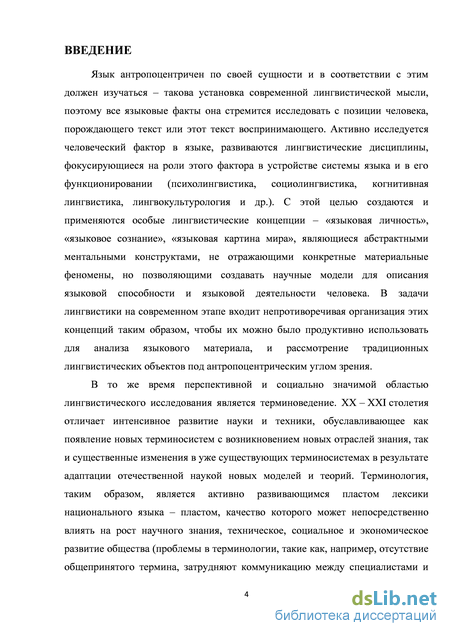 ВВЕДЕНИЕ

Язык антропоцентричен по своей сущности и в соответствии с этим должен изучаться – такова установка современной лингвистической мысли, поэтому все языковые факты она стремится исследовать с позиции человека, порождающего текст или этот текст воспринимающего. Активно исследуется человеческий фактор в языке, развиваются лингвистические дисциплины, фокусирующиеся на роли этого фактора в устройстве системы языка и в его функционировании (психолингвистика, социолингвистика, когнитивная лингвистика, лингвокультурология и др.). С этой целью создаются и применяются особые лингвистические концепции – «языковая личность», «языковое сознание», «языковая картина мира», являющиеся абстрактными ментальными конструктами, не отражающими конкретные материальные феномены, но позволяющими создавать научные модели для описания языковой способности и языковой деятельности человека. В задачи лингвистики на современном этапе входит непротиворечивая организация этих концепций таким образом, чтобы их можно было продуктивно использовать для анализа языкового материала, и рассмотрение традиционных лингвистических объектов под антропоцентрическим углом зрения.

В то же время перспективной и социально значимой областью лингвистического исследования является терминоведение. XX – XXI столетия отличает интенсивное развитие науки и техники, обуславливающее как появление новых терминосистем с возникновением новых отраслей знания, так и существенные изменения в уже существующих терминосистемах в результате адаптации отечественной наукой новых моделей и теорий. Терминология, таким образом, является активно развивающимся пластом лексики национального языка – пластом, качество которого может непосредственно влиять на рост научного знания, техническое, социальное и экономическое развитие общества (проблемы в терминологии, такие как, например, отсутствие общепринятого термина, затрудняют коммуникацию между специалистами и

4

dsLib.net
библиотека диссертаций